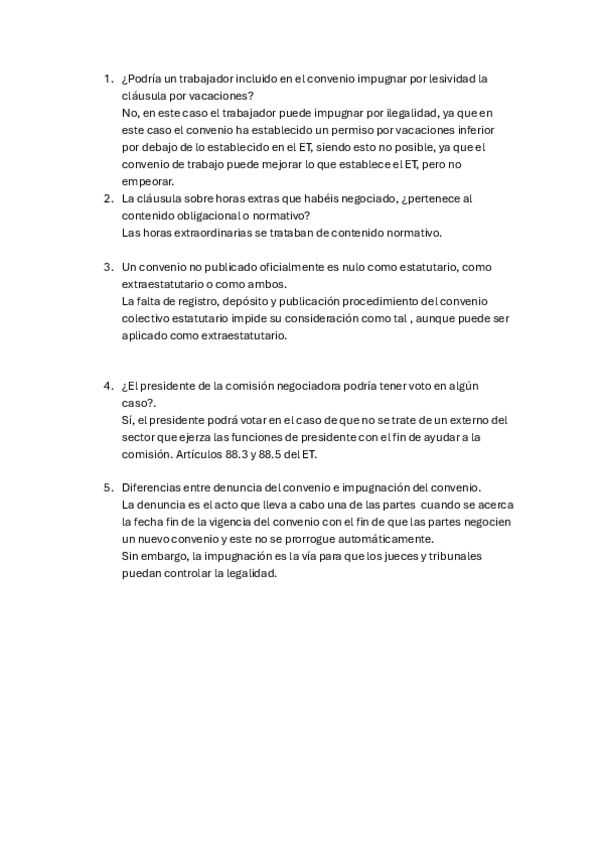 1. ¿Podría un trabajador incluido en el convenio impugnar por lesividad la cláusula por vacaciones?
No, en este caso el trabajador puede impugnar por ilegalidad, ya que en este caso el convenio ha establecido un permiso por vacaciones inferior por debajo de lo establecido en el ET, siendo esto no posible, ya que el convenio de trabajo puede mejorar lo que establece el ET, pero no empeorar.

2. La cláusula sobre horas extras que habéis negociado, ¿pertenece al contenido obligacional o normativo?
Las horas extraordinarias se trataban de contenido normativo.

3. Un convenio no publicado oficialmente es nulo como estatutario, como extraestatutario o como ambos.
La falta de registro, depósito y publicación procedimiento del convenio colectivo estatutario impide su consideración como tal , aunque puede ser aplicado como extraestatutario.

4. ¿El presidente de la comisión negociadora podría tener voto en algún caso?.
Sí, el presidente podrá votar en el caso de que no se trate de un externo del sector que ejerza las funciones de presidente con el fin de ayudar a la comisión. Artículos 88.3 y 88.5 del ET.

5. Diferencias entre denuncia del convenio e impugnación del convenio.
La denuncia es el acto que lleva a cabo una de las partes cuando se acerca la fecha fin de la vigencia del convenio con el fin de que las partes negocien un nuevo convenio y este no se prorrogue automáticamente.
Sin embargo, la impugnación es la vía para que los jueces y tribunales puedan controlar la legalidad.